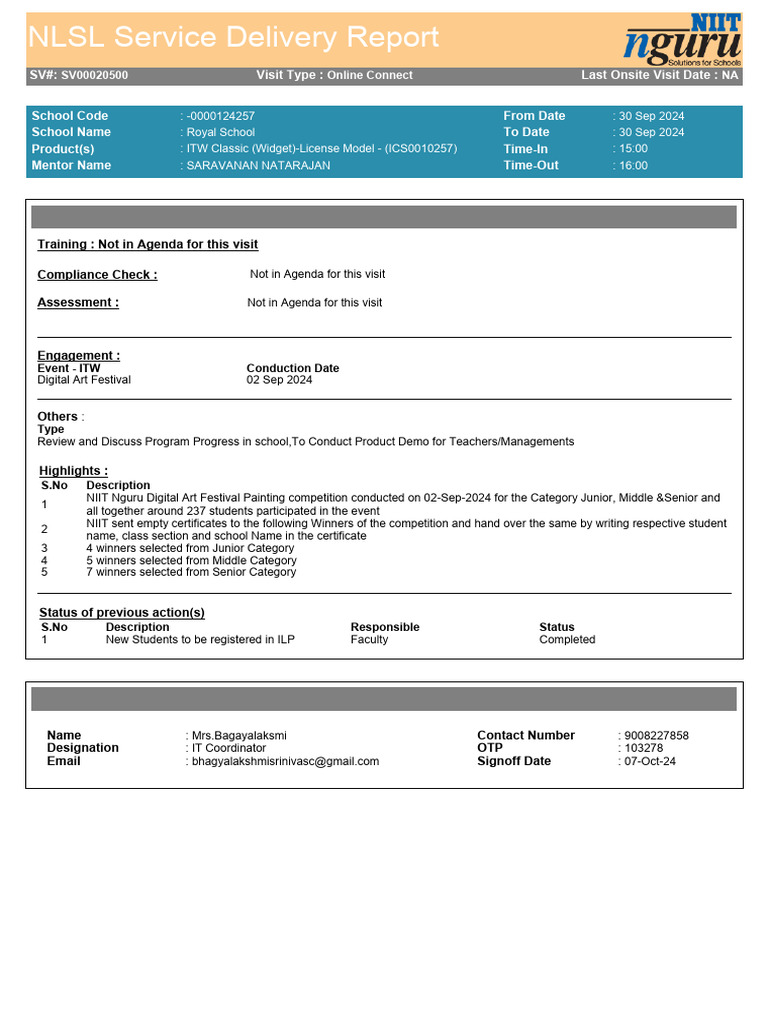 NLSL Service Delivery Report

NIIT nguru Solutions for Schools

SV#: SV00020500 Visit Type : Online Connect Last Onsite Visit Date : NA

School Code : -0000124257
School Name : Royal School
Product(s) : ITW Classic (Widget)-License Model - (ICS0010257)
Mentor Name : SARAVANAN NATARAJAN

From Date : 30 Sep 2024
To Date : 30 Sep 2024
Time-In : 15:00
Time-Out : 16:00

Training : Not in Agenda for this visit

Compliance Check : Not in Agenda for this visit

Assessment : Not in Agenda for this visit

Engagement :

| Event - ITW | Conduction Date |
|---|---|
| Digital Art Festival | 02 Sep 2024 |

Others :
Type
Review and Discuss Program Progress in school,To Conduct Product Demo for Teachers/Managements

Highlights :

| S.No | Description |
|---|---|
| 1 | NIIT Nguru Digital Art Festival Painting competition conducted on 02-Sep-2024 for the Category Junior, Middle &Senior and all together around 237 students participated in the event |
| 2 | NIIT sent empty certificates to the following Winners of the competition and hand over the same by writing respective student name, class section and school Name in the certificate |
| 3 | 4 winners selected from Junior Category |
| 4 | 5 winners selected from Middle Category |
| 5 | 7 winners selected from Senior Category |

Status of previous action(s)

| S.No | Description | Responsible | Status |
|---|---|---|---|
| 1 | New Students to be registered in ILP | Faculty | Completed |

Name : Mrs.Bagayalaksmi
Designation : IT Coordinator
Email : bhagyalakshmisrinivasc@gmail.com

Contact Number : 9008227858
OTP : 103278
Signoff Date : 07-Oct-24